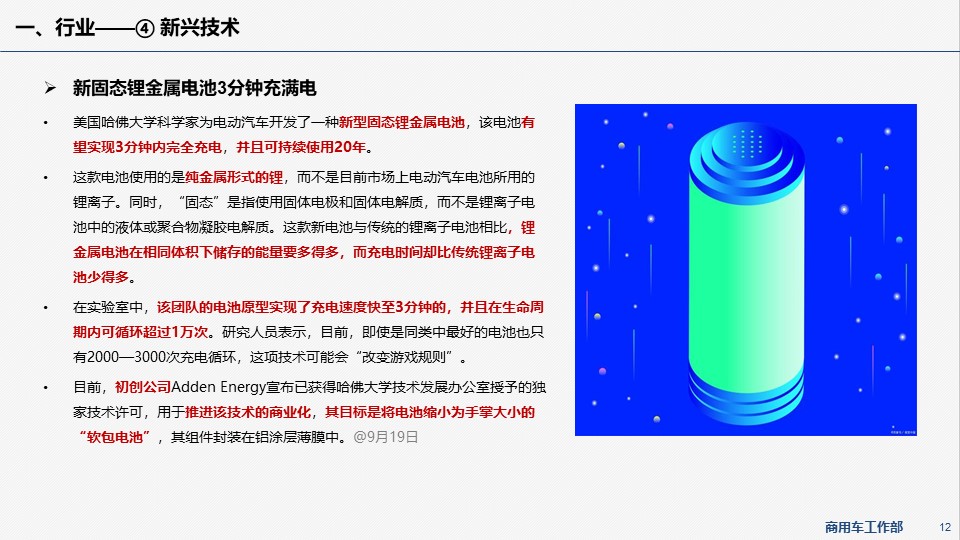 一、行业——④ 新兴技术

➢ 新固态锂金属电池3分钟充满电

• 美国哈佛大学科学家为电动汽车开发了一种新型固态锂金属电池，该电池有望实现3分钟内完全充电，并且可持续使用20年。

• 这款电池使用的是纯金属形式的锂，而不是目前市场上电动汽车电池所用的锂离子。同时，“固态”是指使用固体电极和固体电解质，而不是锂离子电池中的液体或聚合物凝胶电解质。这款新电池与传统的锂离子电池相比，锂金属电池在相同体积下储存的能量要多得多，而充电时间却比传统锂离子电池少得多。

• 在实验室中，该团队的电池原型实现了充电速度快至3分钟的，并且在生命周期内可循环超过1万次。研究人员表示，目前，即使是同类中最好的电池也只有2000—3000次充电循环，这项技术可能会“改变游戏规则”。

• 目前，初创公司Adden Energy宣布已获得哈佛大学技术发展办公室授予的独家技术许可，用于推进该技术的商业化，其目标是将电池缩小为手掌大小的“软包电池”，其组件封装在铝涂层薄膜中。@9月19日

商用车工作部 12